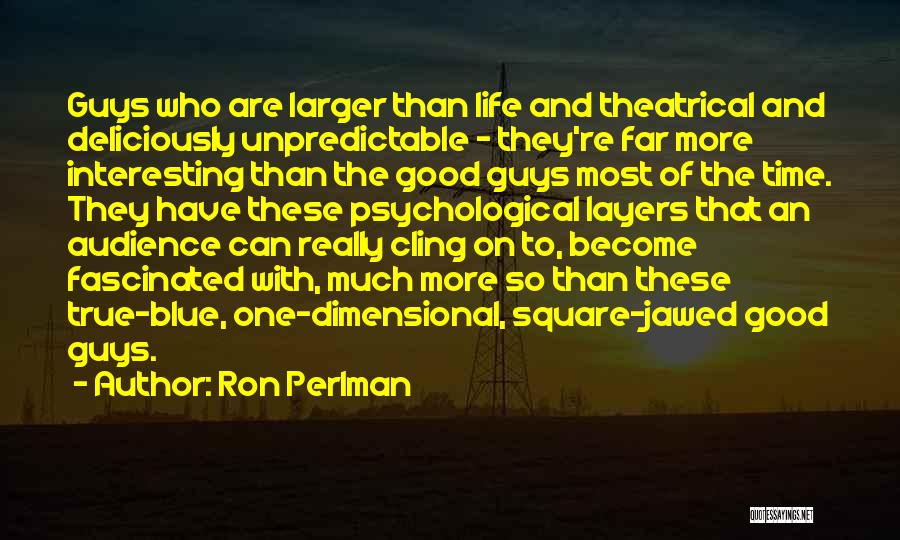 Guys who are larger than life and theatrical and deliciously unpredictable - they're far more interesting than the good guys most of the time. They have these psychological layers that an audience can really cling on to, become fascinated with, much more so than these true-blue, one-dimensional, square-jawed good guys.

- Author: Ron Perlman

QUOTESSAYINGS.NET